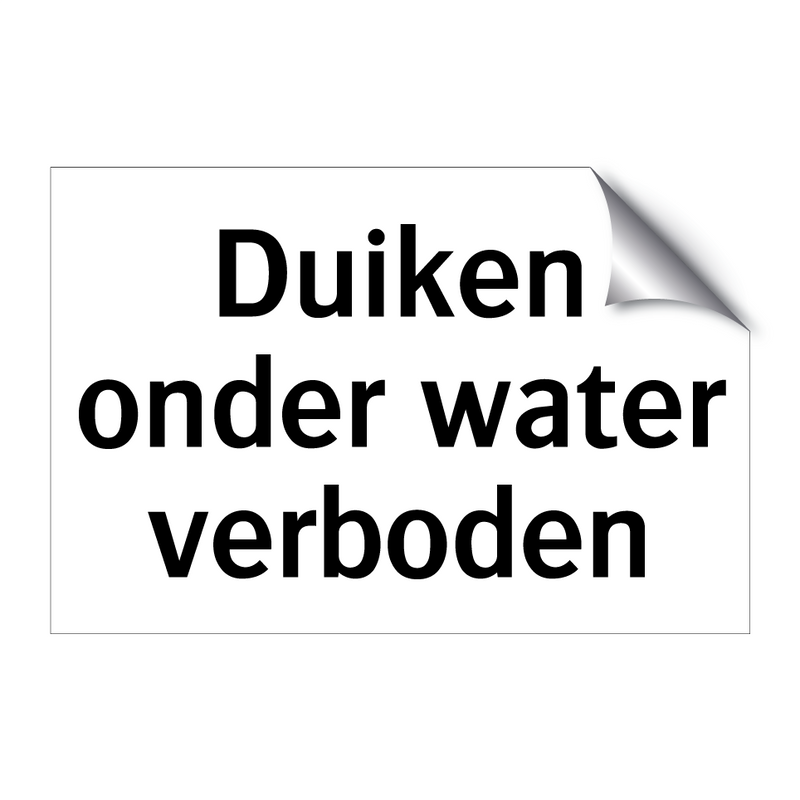 Duiken onder water verboden